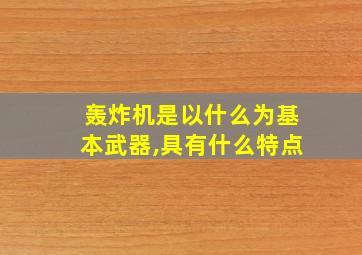 轰炸机是以什么为基本武器,具有什么特点